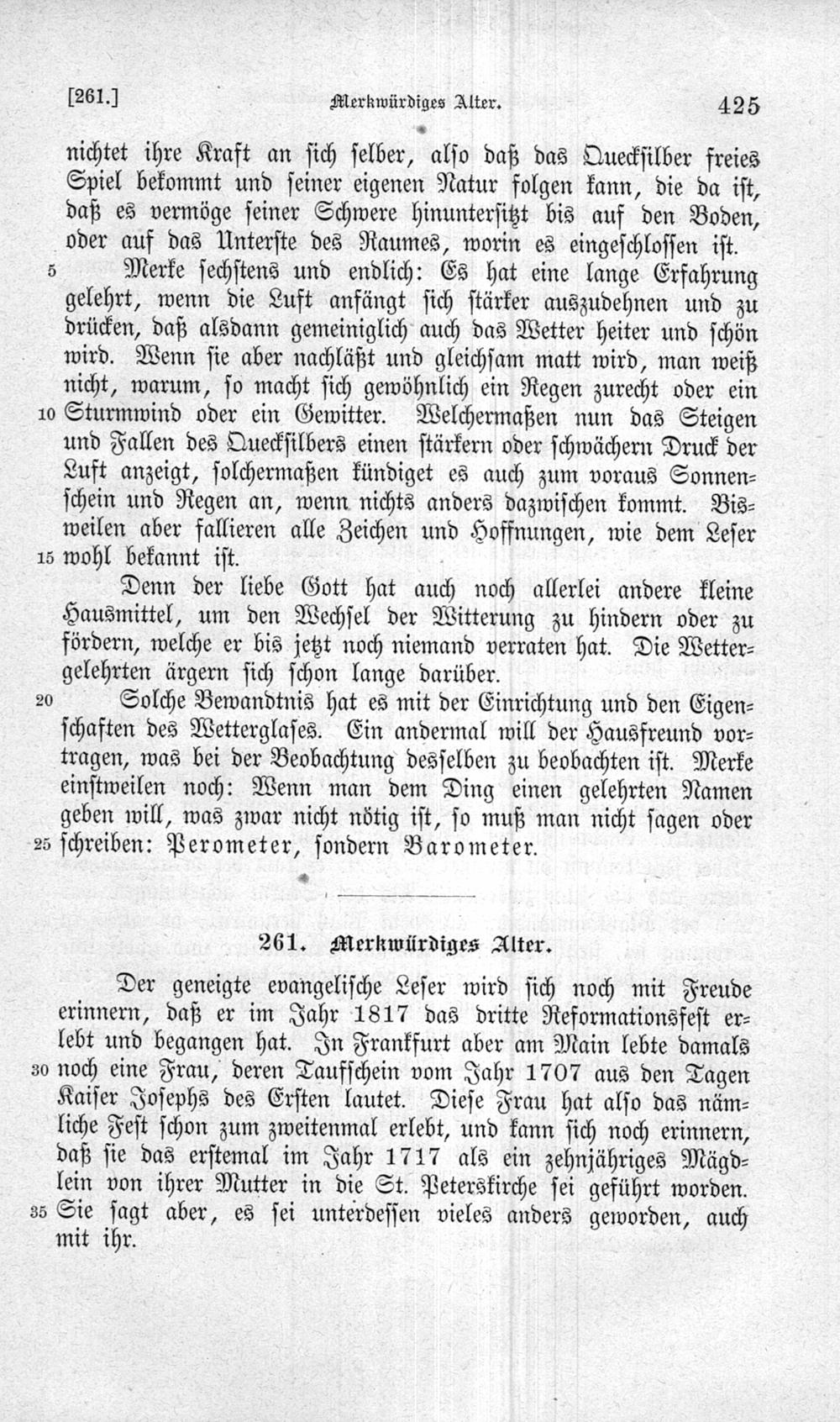 [261.] Merkwürdiges Alter. 425

nichtet ihre Kraft an sich selber, also daß das Quecksilber freies Spiel bekommt und seiner eigenen Natur folgen kann, die da ist, daß es vermöge seiner Schwere hinuntersitzt bis auf den Boden, oder auf das Unterste des Raumes, worin es eingeschlossen ist.

5 Merke sechstens und endlich: Es hat eine lange Erfahrung gelehrt, wenn die Luft anfängt sich stärker auszudehnen und zu drücken, daß alsdann gemeiniglich auch das Wetter heiter und schön wird. Wenn sie aber nachläßt und gleichsam matt wird, man weiß nicht, warum, so macht sich gewöhnlich ein Regen zurecht oder ein 10 Sturmwind oder ein Gewitter. Welchermaßen nun das Steigen und Fallen des Quecksilbers einen stärkern oder schwächern Druck der Luft anzeigt, solchermaßen kündiget es auch zum voraus Sonnenschein und Regen an, wenn nichts anders dazwischen kommt. Bisweilen aber fallieren alle Zeichen und Hoffnungen, wie dem Leser 15 wohl bekannt ist.

Denn der liebe Gott hat auch noch allerlei andere kleine Hausmittel, um den Wechsel der Witterung zu hindern oder zu fördern, welche er bis jetzt noch niemand verraten hat. Die Wettergelehrten ärgern sich schon lange darüber.

20 Solche Bewandtnis hat es mit der Einrichtung und den Eigenschaften des Wetterglases. Ein andermal will der Hausfreund vortragen, was bei der Beobachtung desselben zu beobachten ist. Merke einstweilen noch: Wenn man dem Ding einen gelehrten Namen geben will, was zwar nicht nötig ist, so muß man nicht sagen oder 25 schreiben: Perometer, sondern Barometer.

261. Merkwürdiges Alter.

Der geneigte evangelische Leser wird sich noch mit Freude erinnern, daß er im Jahr 1817 das dritte Reformationsfest erlebt und begangen hat. In Frankfurt aber am Main lebte damals 30 noch eine Frau, deren Taufschein vom Jahr 1707 aus den Tagen Kaiser Josephs des Ersten lautet. Diese Frau hat also das nämliche Fest schon zum zweitenmal erlebt, und kann sich noch erinnern, daß sie das erstemal im Jahr 1717 als ein zehnjähriges Mägdlein von ihrer Mutter in die St. Peterskirche sei geführt worden. 35 Sie sagt aber, es sei unterdessen vieles anders geworden, auch mit ihr.